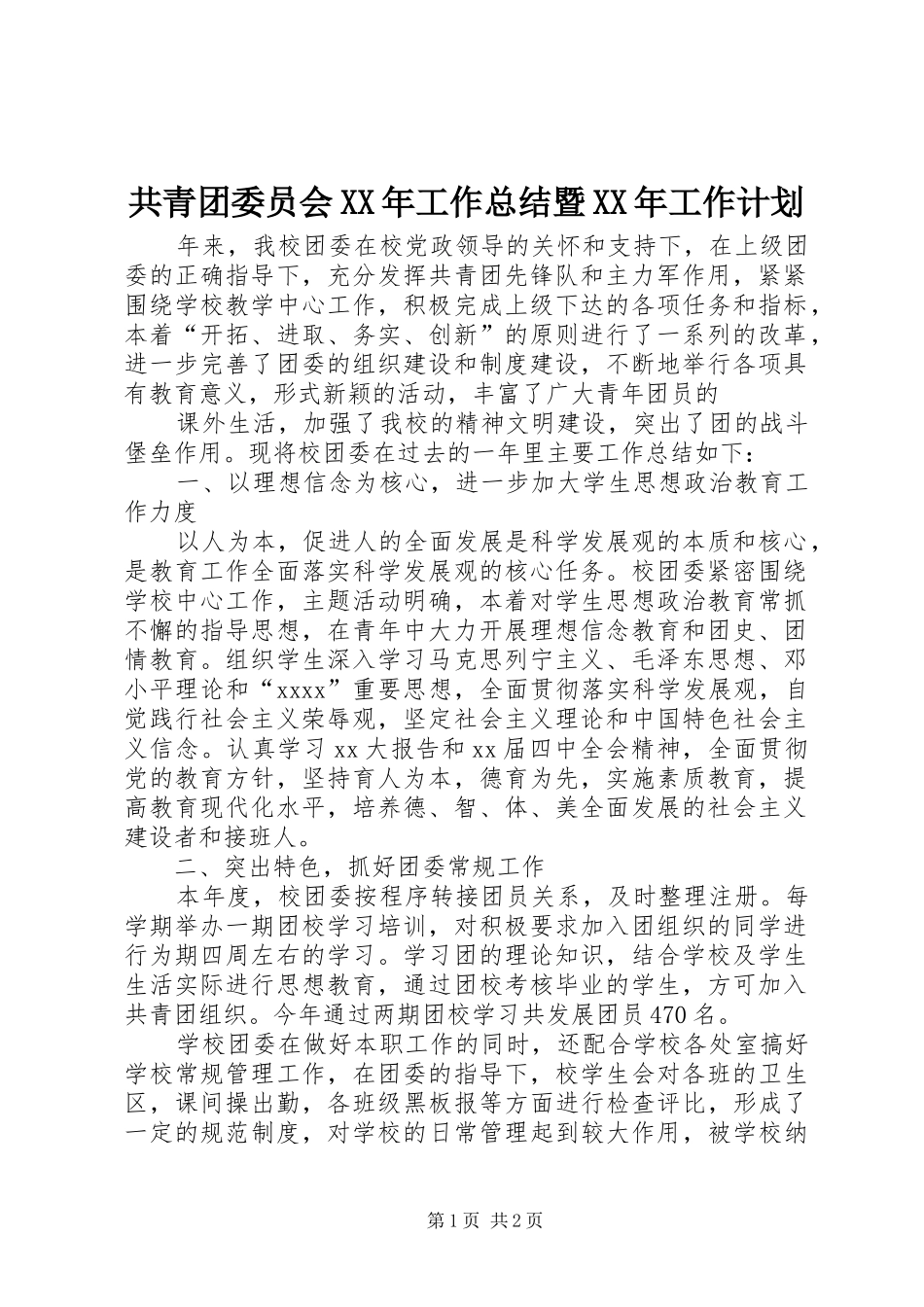 共青团委员会XX年工作总结暨XX年工作计划

年来，我校团委在校党政领导的关怀和支持下，在上级团委的正确指导下，充分发挥共青团先锋队和主力军作用，紧紧围绕学校教学中心工作，积极完成上级下达的各项任务和指标，本着“开拓、进取、务实、创新”的原则进行了一系列的改革，进一步完善了团委的组织建设和制度建设，不断地举行各项具有教育意义，形式新颖的活动，丰富了广大青年团员的

课外生活，加强了我校的精神文明建设，突出了团的战斗堡垒作用。现将校团委在过去的一年里主要工作总结如下：

一、以理想信念为核心，进一步加大学生思想政治教育工作力度

以人为本，促进人的全面发展是科学发展观的本质和核心，是教育工作全面落实科学发展观的核心任务。校团委紧密围绕学校中心工作，主题活动明确，本着对学生思想政治教育常抓不懈的指导思想，在青年中大力开展理想信念教育和团史、团情教育。组织学生深入学习马克思列宁主义、毛泽东思想、邓小平理论和“xxxx”重要思想，全面贯彻落实科学发展观，自觉践行社会主义荣辱观，坚定社会主义理论和中国特色社会主义信念。认真学习xx大报告和xx届四中全会精神，全面贯彻党的教育方针，坚持育人为本，德育为先，实施素质教育，提高教育现代化水平，培养德、智、体、美全面发展的社会主义建设者和接班人。

二、突出特色，抓好团委常规工作

本年度，校团委按程序转接团员关系，及时整理注册。每学期举办一期团校学习培训，对积极要求加入团组织的同学进行为期四周左右的学习。学习团的理论知识，结合学校及学生生活实际进行思想教育，通过团校考核毕业的学生，方可加入共青团组织。今年通过两期团校学习共发展团员470名。

学校团委在做好本职工作的同时，还配合学校各处室搞好学校常规管理工作，在团委的指导下，校学生会对各班的卫生区，课间操出勤，各班级黑板报等方面进行检查评比，形成了一定的规范制度，对学校的日常管理起到较大作用，被学校纳

第1页 共2页